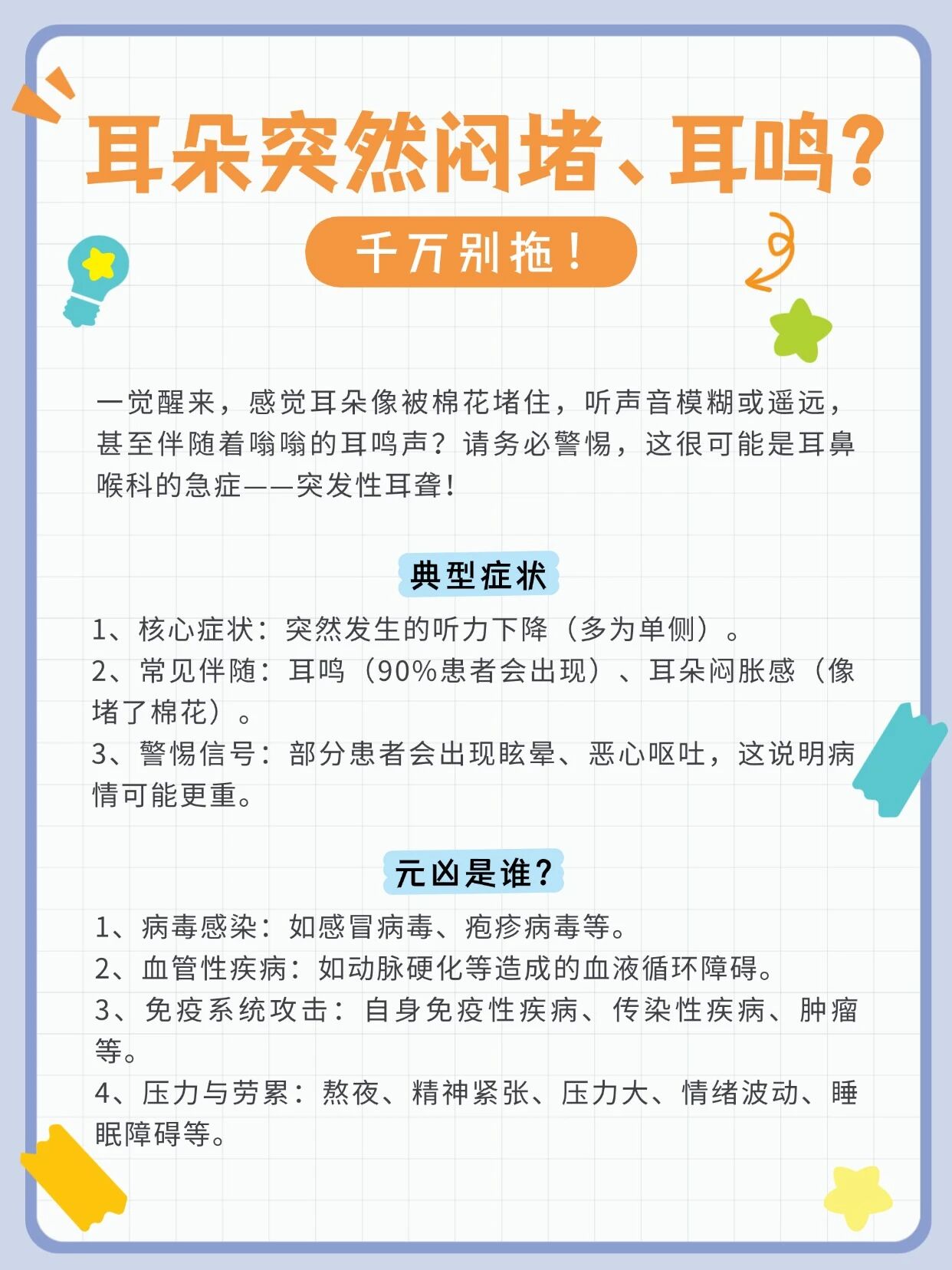 耳朵突然闷堵、耳鸣？

千万别拖！

一觉醒来，感觉耳朵像被棉花堵住，听声音模糊或遥远，甚至伴随着嗡嗡的耳鸣声？请务必警惕，这很可能是耳鼻喉科的急症——突发性耳聋！

典型症状

1、核心症状：突然发生的听力下降（多为单侧）。
2、常见伴随：耳鸣（90%患者会出现）、耳朵闷胀感（像堵了棉花）。
3、警惕信号：部分患者会出现眩晕、恶心呕吐，这说明病情可能更重。

元凶是谁？

1、病毒感染：如感冒病毒、疱疹病毒等。
2、血管性疾病：如动脉硬化等造成的血液循环障碍。
3、免疫系统攻击：自身免疫性疾病、传染性疾病、肿瘤等。
4、压力与劳累：熬夜、精神紧张、压力大、情绪波动、睡眠障碍等。